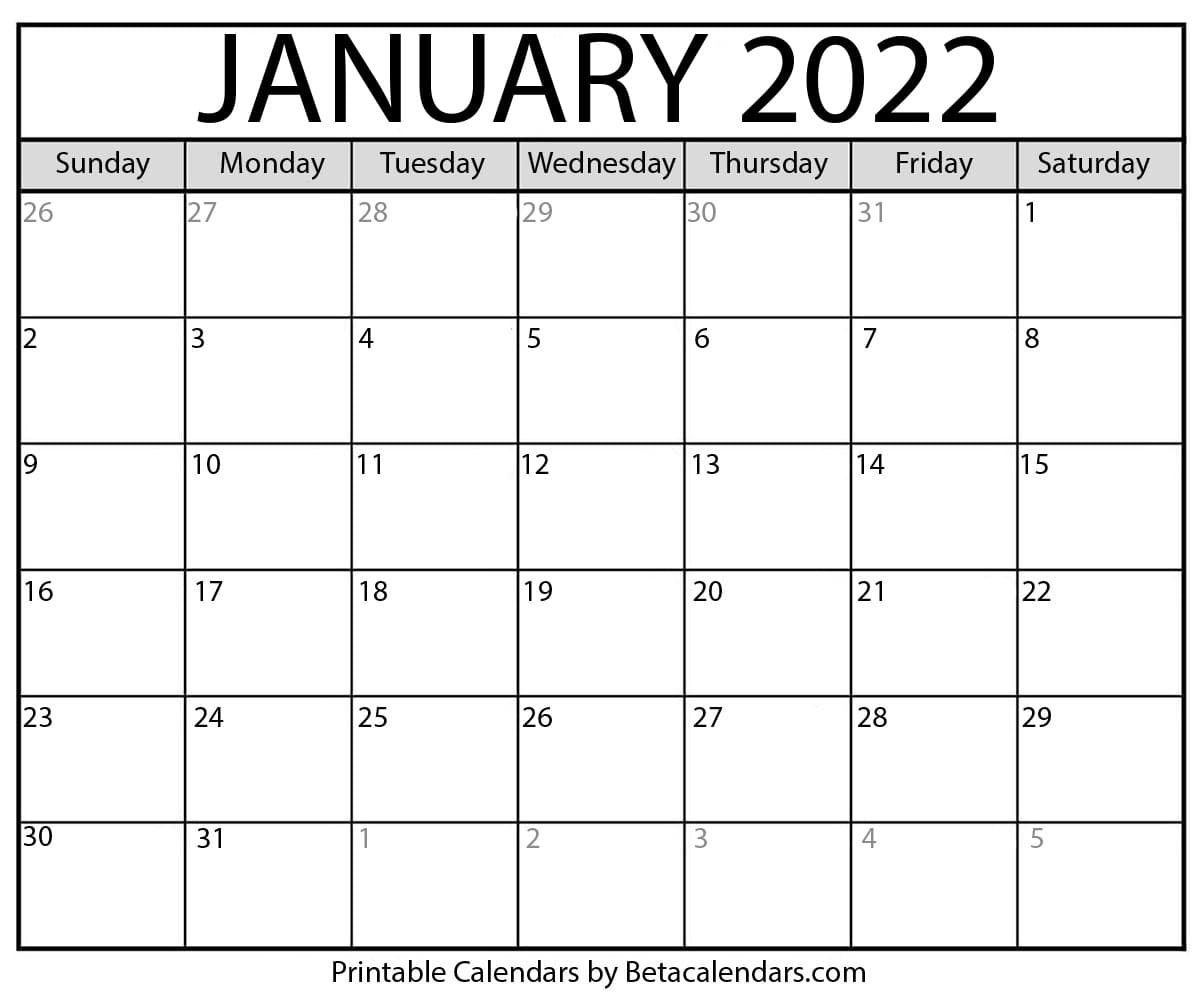 JANUARY 2022

| Sunday | Monday | Tuesday | Wednesday | Thursday | Friday | Saturday |
|---|---|---|---|---|---|---|
| 26 | 27 | 28 | 29 | 30 | 31 | 1 |
| 2 | 3 | 4 | 5 | 6 | 7 | 8 |
| 9 | 10 | 11 | 12 | 13 | 14 | 15 |
| 16 | 17 | 18 | 19 | 20 | 21 | 22 |
| 23 | 24 | 25 | 26 | 27 | 28 | 29 |
| 30 | 31 | 1 | 2 | 3 | 4 | 5 |

Printable Calendars by Betacalendars.com